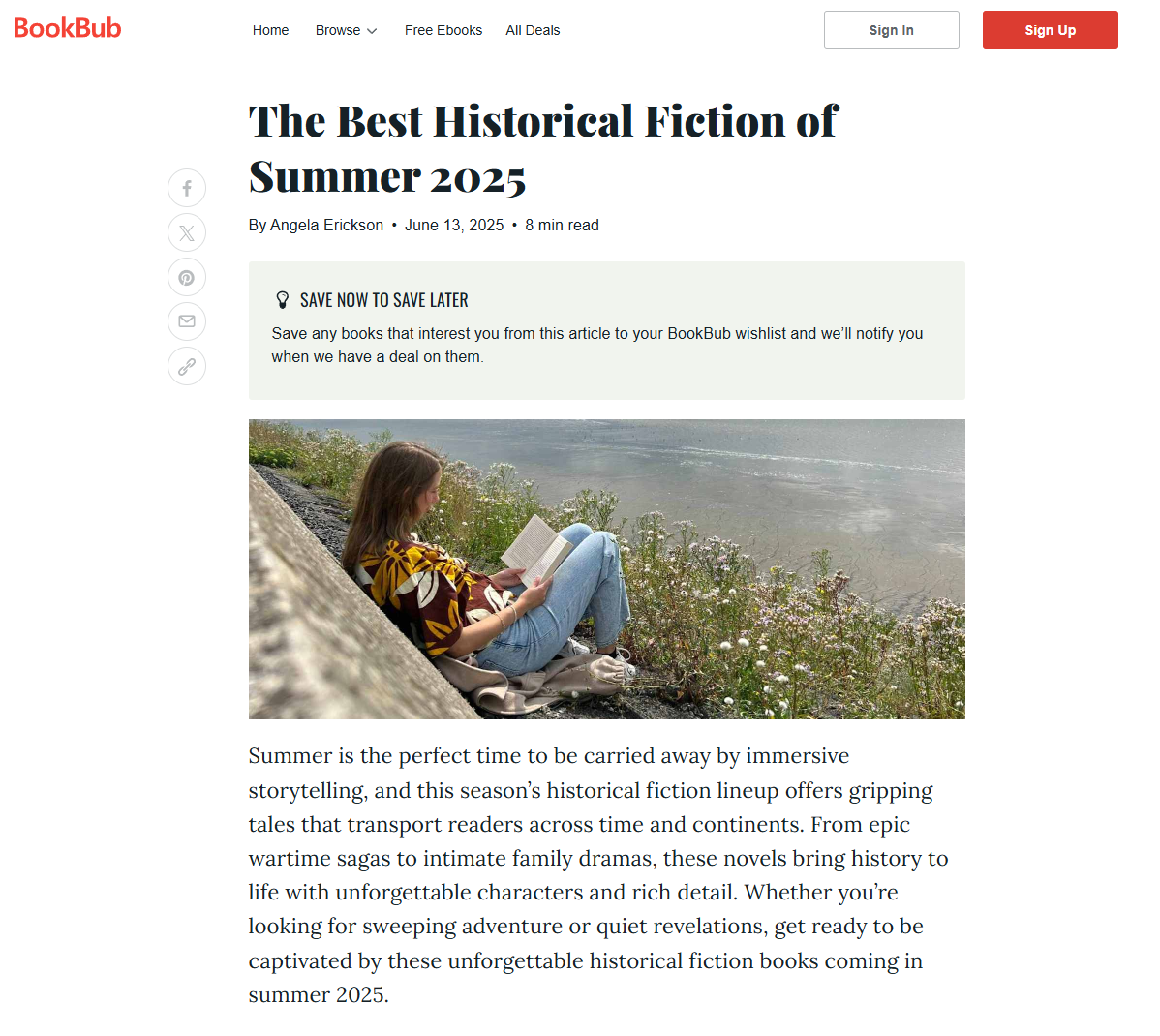 BookBub

Home Browse Free Ebooks All Deals

Sign In Sign Up

The Best Historical Fiction of Summer 2025

By Angela Erickson • June 13, 2025 • 8 min read

SAVE NOW TO SAVE LATER

Save any books that interest you from this article to your BookBub wishlist and we'll notify you when we have a deal on them.

Summer is the perfect time to be carried away by immersive storytelling, and this season's historical fiction lineup offers gripping tales that transport readers across time and continents. From epic wartime sagas to intimate family dramas, these novels bring history to life with unforgettable characters and rich detail. Whether you're looking for sweeping adventure or quiet revelations, get ready to be captivated by these unforgettable historical fiction books coming in summer 2025.